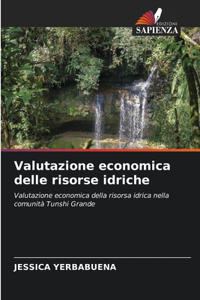 EDIZIONI
SAPIENZA

Valutazione economica delle risorse idriche

Valutazione economica della risorsa idrica nella comunità Tunshi Grande

JESSICA YERBABUENA